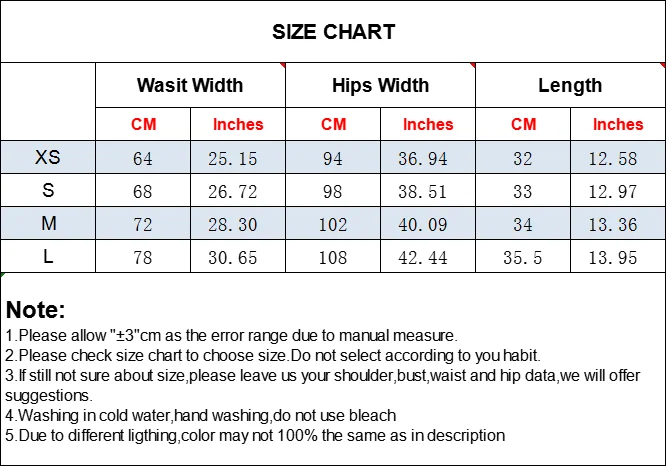 SIZE CHART

| | Wasit Width | | Hips Width | | Length | |
|---|---|---|---|---|---|---|
| | CM | Inches | CM | Inches | CM | Inches |
| XS | 64 | 25.15 | 94 | 36.94 | 32 | 12.58 |
| S | 68 | 26.72 | 98 | 38.51 | 33 | 12.97 |
| M | 72 | 28.30 | 102 | 40.09 | 34 | 13.36 |
| L | 78 | 30.65 | 108 | 42.44 | 35.5 | 13.95 |

Note:
1.Please allow "±3"cm as the error range due to manual measure.
2.Please check size chart to choose size.Do not select according to you habit.
3.If still not sure about size,please leave us your shoulder,bust,waist and hip data,we will offer suggestions.
4.Washing in cold water,hand washing,do not use bleach
5.Due to different ligthing,color may not 100% the same as in description